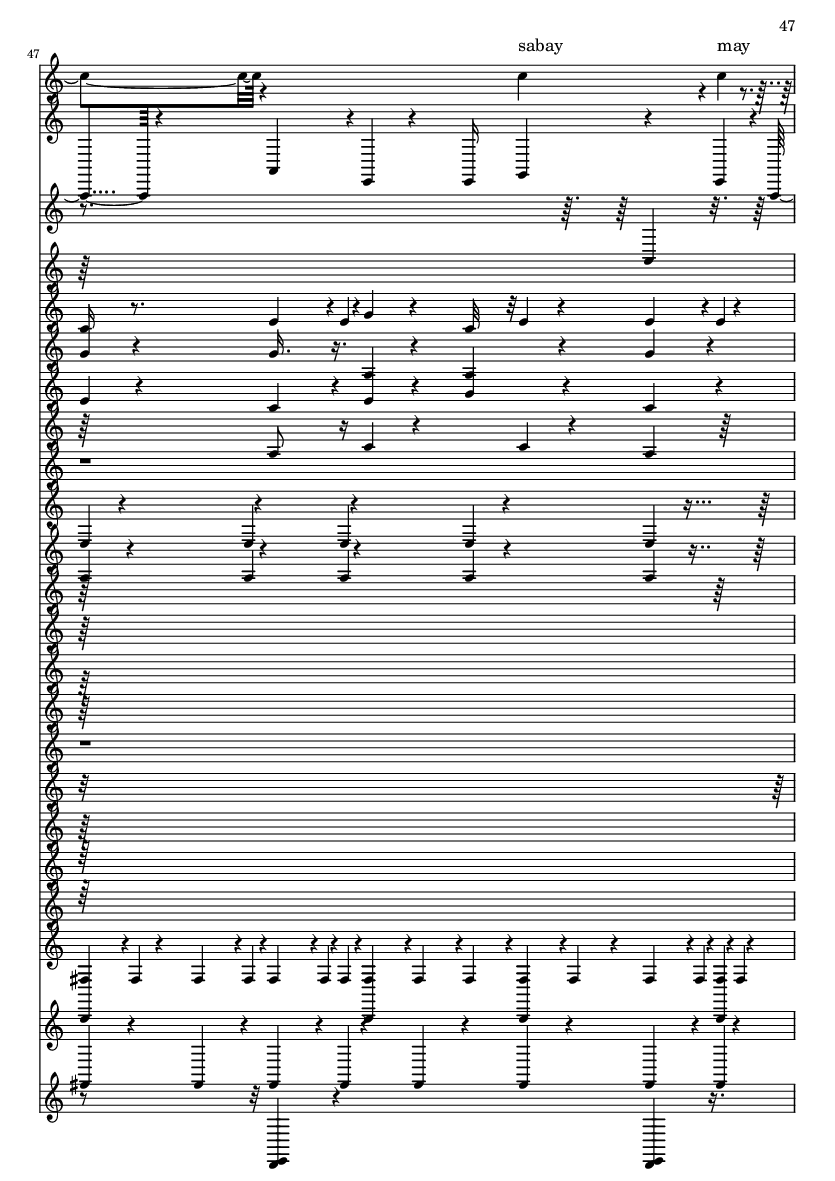 47

47

sabay

may